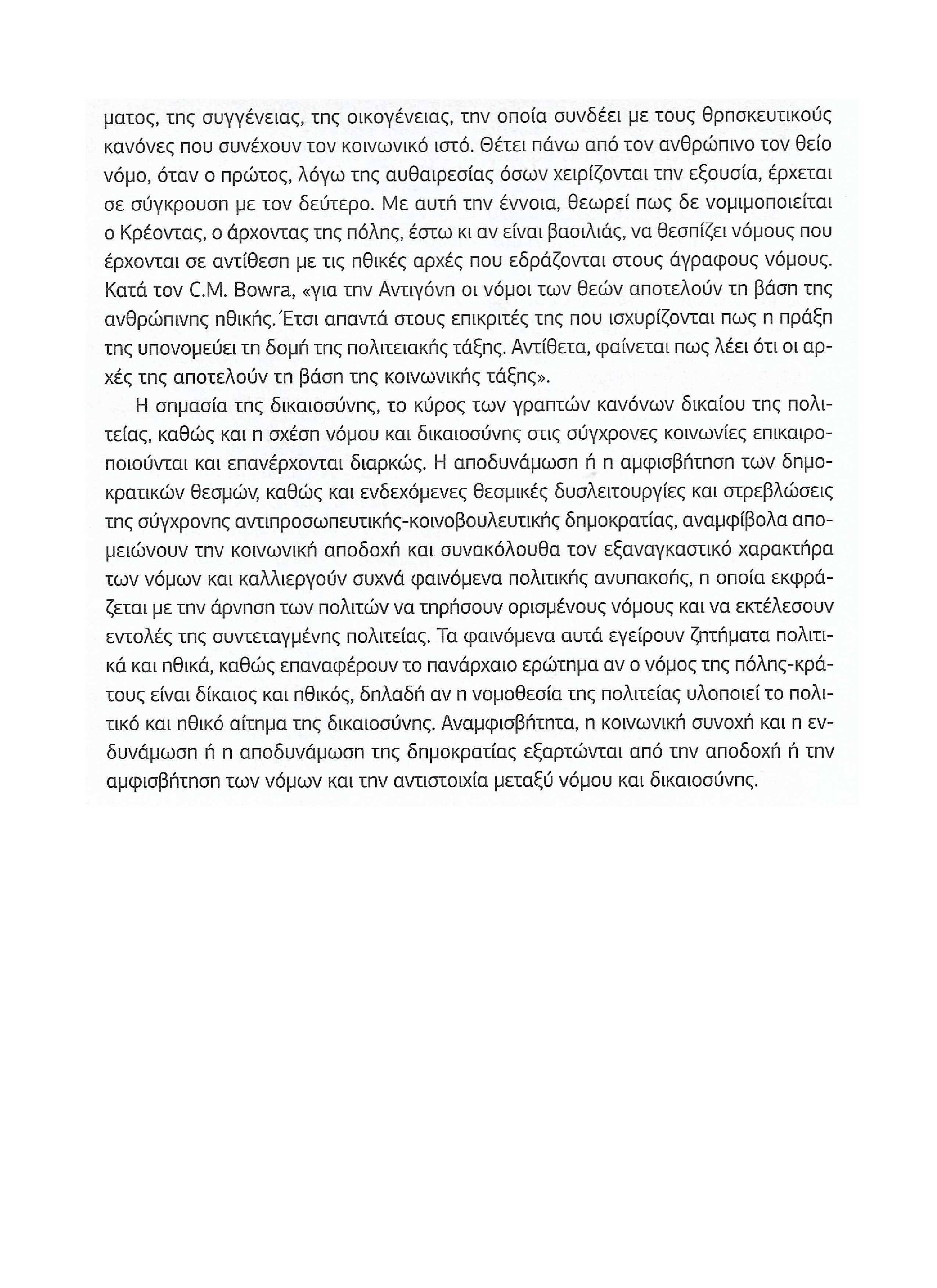 ματος, της συγγένειας, της οικογένειας, την οποία συνδέει με τους θρησκευτικούς κανόνες που συνέχουν τον κοινωνικό ιστό. Θέτει πάνω από τον ανθρώπινο τον θείο νόμο, όταν ο πρώτος, λόγω της αυθαιρεσίας όσων χειρίζονται την εξουσία, έρχεται σε σύγκρουση με τον δεύτερο. Με αυτή την έννοια, θεωρεί πως δε νομιμοποιείται ο Κρέοντας, ο άρχοντας της πόλης, έστω κι αν είναι βασιλιάς, να θεσπίζει νόμους που έρχονται σε αντίθεση με τις ηθικές αρχές που εδράζονται στους άγραφους νόμους. Κατά τον C.M. Bowra, «για την Αντιγόνη οι νόμοι των θεών αποτελούν τη βάση της ανθρώπινης ηθικής. Έτσι απαντά στους επικριτές της που ισχυρίζονται πως η πράξη της υπονομεύει τη δομή της πολιτειακής τάξης. Αντίθετα, φαίνεται πως λέει ότι οι αρχές της αποτελούν τη βάση της κοινωνικής τάξης».

Η σημασία της δικαιοσύνης, το κύρος των γραπτών κανόνων δικαίου της πολιτείας, καθώς και η σχέση νόμου και δικαιοσύνης στις σύγχρονες κοινωνίες επικαιροποιούνται και επανέρχονται διαρκώς. Η αποδυνάμωση ή η αμφισβήτηση των δημοκρατικών θεσμών, καθώς και ενδεχόμενες θεσμικές δυσλειτουργίες και στρεβλώσεις της σύγχρονης αντιπροσωπευτικής-κοινοβουλευτικής δημοκρατίας, αναμφίβολα απομειώνουν την κοινωνική αποδοχή και συνακόλουθα τον εξαναγκαστικό χαρακτήρα των νόμων και καλλιεργούν συχνά φαινόμενα πολιτικής ανυπακοής, η οποία εκφράζεται με την άρνηση των πολιτών να τηρήσουν ορισμένους νόμους και να εκτέλεσουν εντολές της συντεταγμένης πολιτείας. Τα φαινόμενα αυτά εγείρουν ζητήματα πολιτικά και ηθικά, καθώς επαναφέρουν το πανάρχαιο ερώτημα αν ο νόμος της πόλης-κράτους είναι δίκαιος και ηθικός, δηλαδή αν η νομοθεσία της πολιτείας υλοποιεί το πολιτικό και ηθικό αίτημα της δικαιοσύνης. Αναμφισβήτητα, η κοινωνική συνοχή και η ενδυνάμωση ή η αποδυνάμωση της δημοκρατίας εξαρτώνται από την αποδοχή ή την αμφισβήτηση των νόμων και την αντιστοιχία μεταξύ νόμου και δικαιοσύνης.